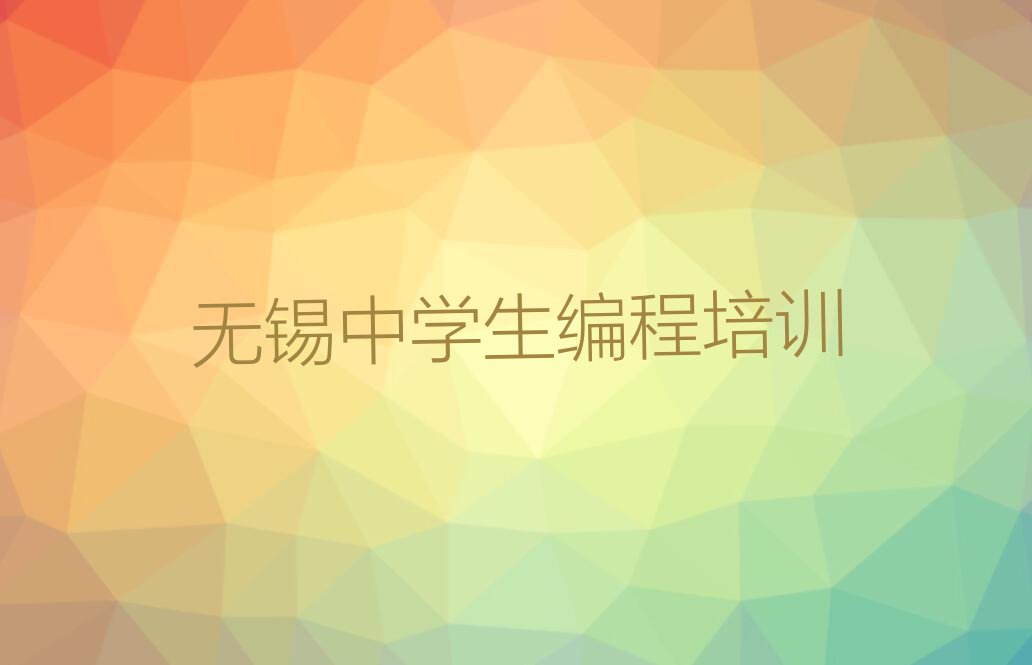 无锡中学生编程培训